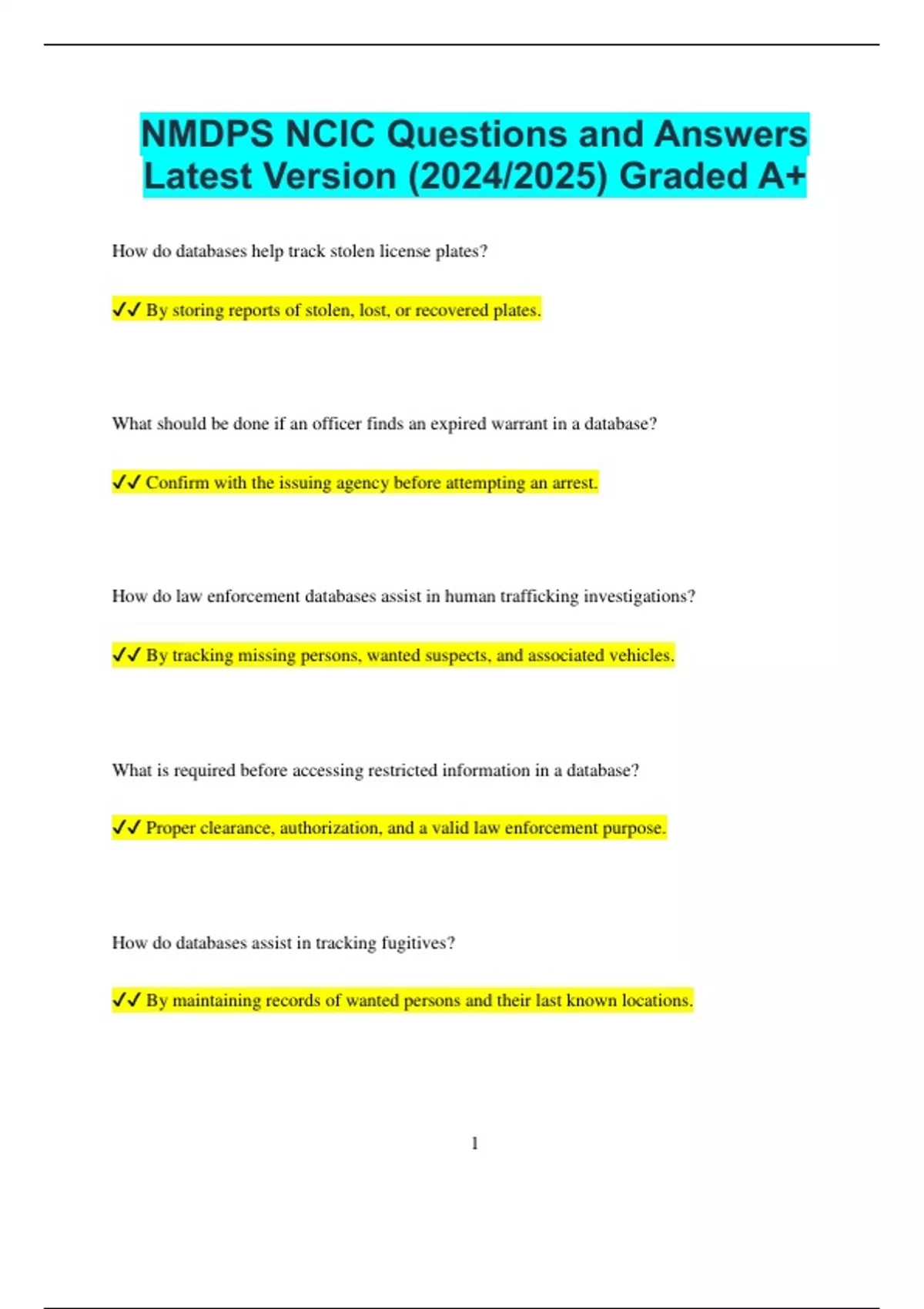 NMDPS NCIC Questions and Answers Latest Version (2024/2025) Graded A+

How do databases help track stolen license plates?

✓✓ By storing reports of stolen, lost, or recovered plates.

What should be done if an officer finds an expired warrant in a database?

✓✓ Confirm with the issuing agency before attempting an arrest.

How do law enforcement databases assist in human trafficking investigations?

✓✓ By tracking missing persons, wanted suspects, and associated vehicles.

What is required before accessing restricted information in a database?

✓✓ Proper clearance, authorization, and a valid law enforcement purpose.

How do databases assist in tracking fugitives?

✓✓ By maintaining records of wanted persons and their last known locations.

1